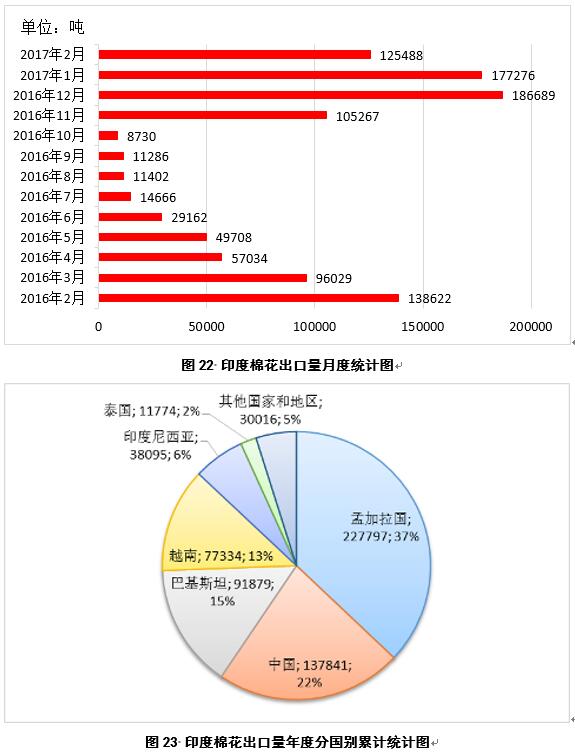 单位：吨

2017年2月 125488
2017年1月 177276
2016年12月 186689
2016年11月 105267
2016年10月 8730
2016年9月 11286
2016年8月 11402
2016年7月 14666
2016年6月 29162
2016年5月 49708
2016年4月 57034
2016年3月 96029
2016年2月 138622

0 50000 100000 150000 200000

图 22 印度棉花出口量月度统计图

泰国; 11774; 2%
其他国家和地区; 30016; 5%
印度尼西亚; 38095; 6%
孟加拉国; 227797; 37%
越南; 77334; 13%
巴基斯坦; 91879; 15%
中国; 137841; 22%

图 23 印度棉花出口量年度分国别累计统计图